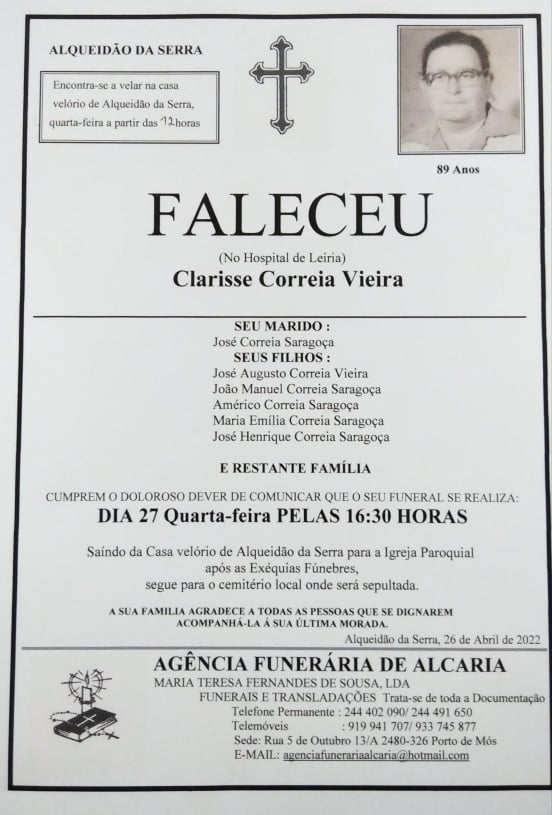 ALQUEIDÃO DA SERRA

Encontra-se a velar na casa velório de Alqueidão da Serra, quarta-feira a partir das 12 horas

89 Anos

FALECEU

(No Hospital de Leiria)

Clarisse Correia Vieira

SEU MARIDO :
José Correia Saragoça
SEUS FILHOS :
José Augusto Correia Vieira
João Manuel Correia Saragoça
Américo Correia Saragoça
Maria Emília Correia Saragoça
José Henrique Correia Saragoça

E RESTANTE FAMÍLIA

CUMPREM O DOLOROSO DEVER DE COMUNICAR QUE O SEU FUNERAL SE REALIZA:
DIA 27 Quarta-feira PELAS 16:30 HORAS

Saindo da Casa velório de Alqueidão da Serra para a Igreja Paroquial após as Exéquias Fúnebres, segue para o cemitério local onde será sepultada.

A SUA FAMILIA AGRADECE A TODAS AS PESSOAS QUE SE DIGNAREM ACOMPANHÁ-LA À SUA ÚLTIMA MORADA.

Alqueidão da Serra, 26 de Abril de 2022

AGÊNCIA FUNERÁRIA DE ALCARIA
MARIA TERESA FERNANDES DE SOUSA, LDA
FUNERAIS E TRANSLADAÇÕES Trata-se de toda a Documentação
Telefone Permanente : 244 402 090/ 244 491 650
Telemóveis : 919 941 707/ 933 745 877
Sede: Rua 5 de Outubro 13/A 2480-326 Porto de Mós
E-MAIL: agenciafunerariaalcaria@hotmail.com